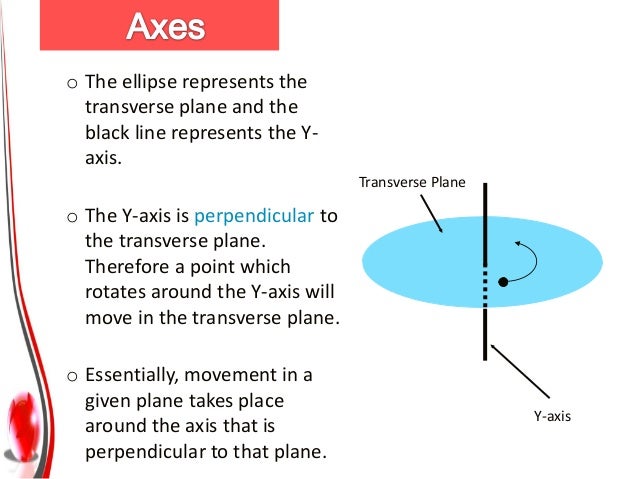 Axes

o The ellipse represents the transverse plane and the black line represents the Y-axis.

o The Y-axis is perpendicular to the transverse plane. Therefore a point which rotates around the Y-axis will move in the transverse plane.

o Essentially, movement in a given plane takes place around the axis that is perpendicular to that plane.

Transverse Plane

Y-axis